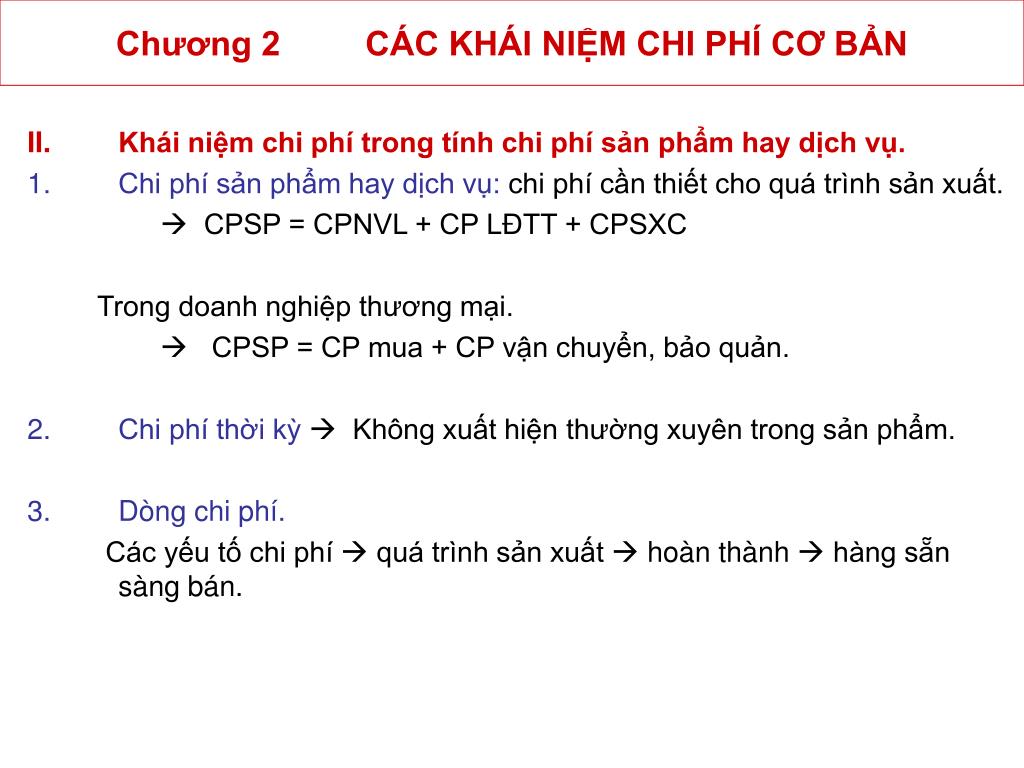 Chương 2 CÁC KHÁI NIỆM CHI PHÍ CƠ BẢN

II. Khái niệm chi phí trong tính chi phí sản phẩm hay dịch vụ.

1. Chi phí sản phẩm hay dịch vụ: chi phí cần thiết cho quá trình sản xuất.

→ CPSP = CPNVL + CP LĐTT + CPSXC

Trong doanh nghiệp thương mại.

→ CPSP = CP mua + CP vận chuyển, bảo quản.

2. Chi phí thời kỳ → Không xuất hiện thường xuyên trong sản phẩm.

3. Dòng chi phí.

Các yếu tố chi phí → quá trình sản xuất → hoàn thành → hàng sẵn sàng bán.